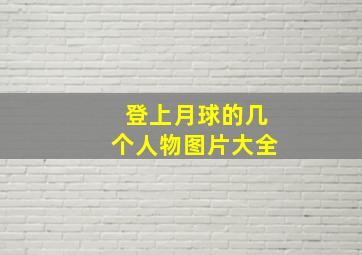 登上月球的几个人物图片大全